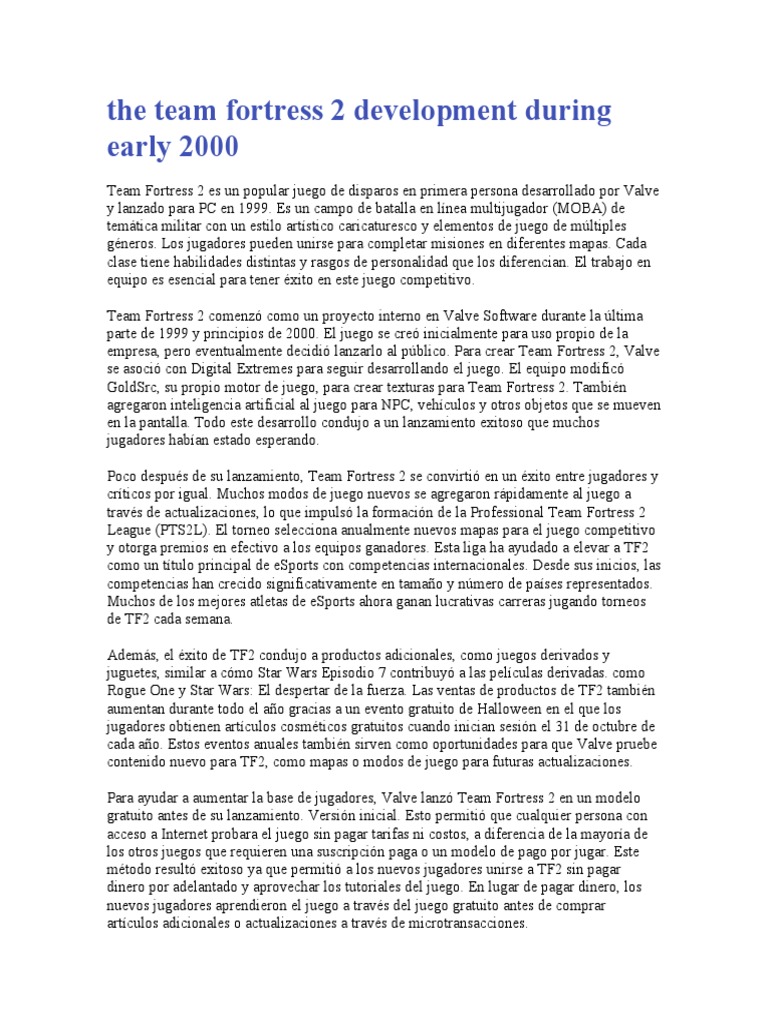 the team fortress 2 development during early 2000

Team Fortress 2 es un popular juego de disparos en primera persona desarrollado por Valve y lanzado para PC en 1999. Es un campo de batalla en línea multijugador (MOBA) de temática militar con un estilo artístico caricaturesco y elementos de juego de múltiples géneros. Los jugadores pueden unirse para completar misiones en diferentes mapas. Cada clase tiene habilidades distintas y rasgos de personalidad que los diferencian. El trabajo en equipo es esencial para tener éxito en este juego competitivo.

Team Fortress 2 comenzó como un proyecto interno en Valve Software durante la última parte de 1999 y principios de 2000. El juego se creó inicialmente para uso propio de la empresa, pero eventualmente decidió lanzarlo al público. Para crear Team Fortress 2, Valve se asoció con Digital Extremes para seguir desarrollando el juego. El equipo modificó GoldSrc, su propio motor de juego, para crear texturas para Team Fortress 2. También agregaron inteligencia artificial al juego para NPC, vehículos y otros objetos que se mueven en la pantalla. Todo este desarrollo condujo a un lanzamiento exitoso que muchos jugadores habían estado esperando.

Poco después de su lanzamiento, Team Fortress 2 se convirtió en un éxito entre jugadores y críticos por igual. Muchos modos de juego nuevos se agregaron rápidamente al juego a través de actualizaciones, lo que impulsó la formación de la Professional Team Fortress 2 League (PTS2L). El torneo selecciona anualmente nuevos mapas para el juego competitivo y otorga premios en efectivo a los equipos ganadores. Esta liga ha ayudado a elevar a TF2 como un título principal de eSports con competencias internacionales. Desde sus inicios, las competencias han crecido significativamente en tamaño y número de países representados. Muchos de los mejores atletas de eSports ahora ganan lucrativas carreras jugando torneos de TF2 cada semana.

Además, el éxito de TF2 condujo a productos adicionales, como juegos derivados y juguetes, similar a cómo Star Wars Episodio 7 contribuyó a las películas derivadas. como Rogue One y Star Wars: El despertar de la fuerza. Las ventas de productos de TF2 también aumentan durante todo el año gracias a un evento gratuito de Halloween en el que los jugadores obtienen artículos cosméticos gratuitos cuando inician sesión el 31 de octubre de cada año. Estos eventos anuales también sirven como oportunidades para que Valve pruebe contenido nuevo para TF2, como mapas o modos de juego para futuras actualizaciones.

Para ayudar a aumentar la base de jugadores, Valve lanzó Team Fortress 2 en un modelo gratuito antes de su lanzamiento. Versión inicial. Esto permitió que cualquier persona con acceso a Internet probara el juego sin pagar tarifas ni costos, a diferencia de la mayoría de los otros juegos que requieren una suscripción paga o un modelo de pago por jugar. Este método resultó exitoso ya que permitió a los nuevos jugadores unirse a TF2 sin pagar dinero por adelantado y aprovechar los tutoriales del juego. En lugar de pagar dinero, los nuevos jugadores aprendieron el juego a través del juego gratuito antes de comprar artículos adicionales o actualizaciones a través de microtransacciones.